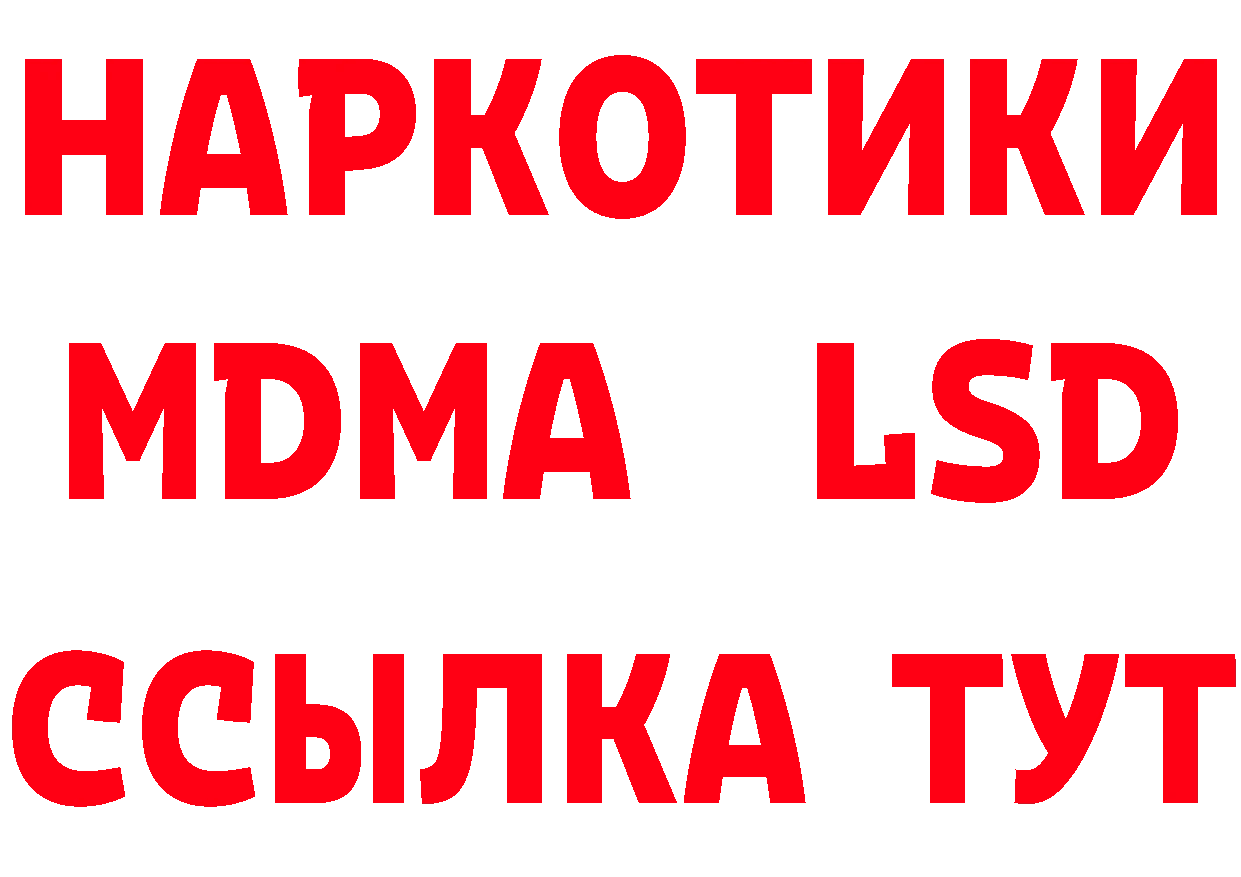 НАРКОТИКИ
MDMA LSD
ССЫЛКА ТУТ